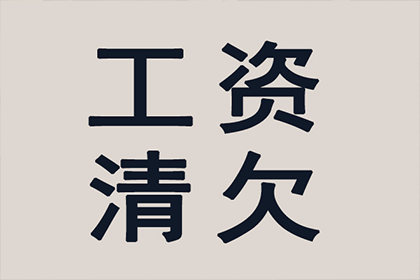 工资
清欠